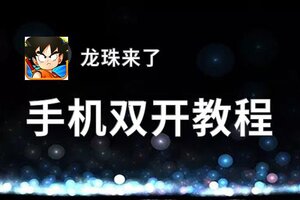 龙珠来了

手机双开教程